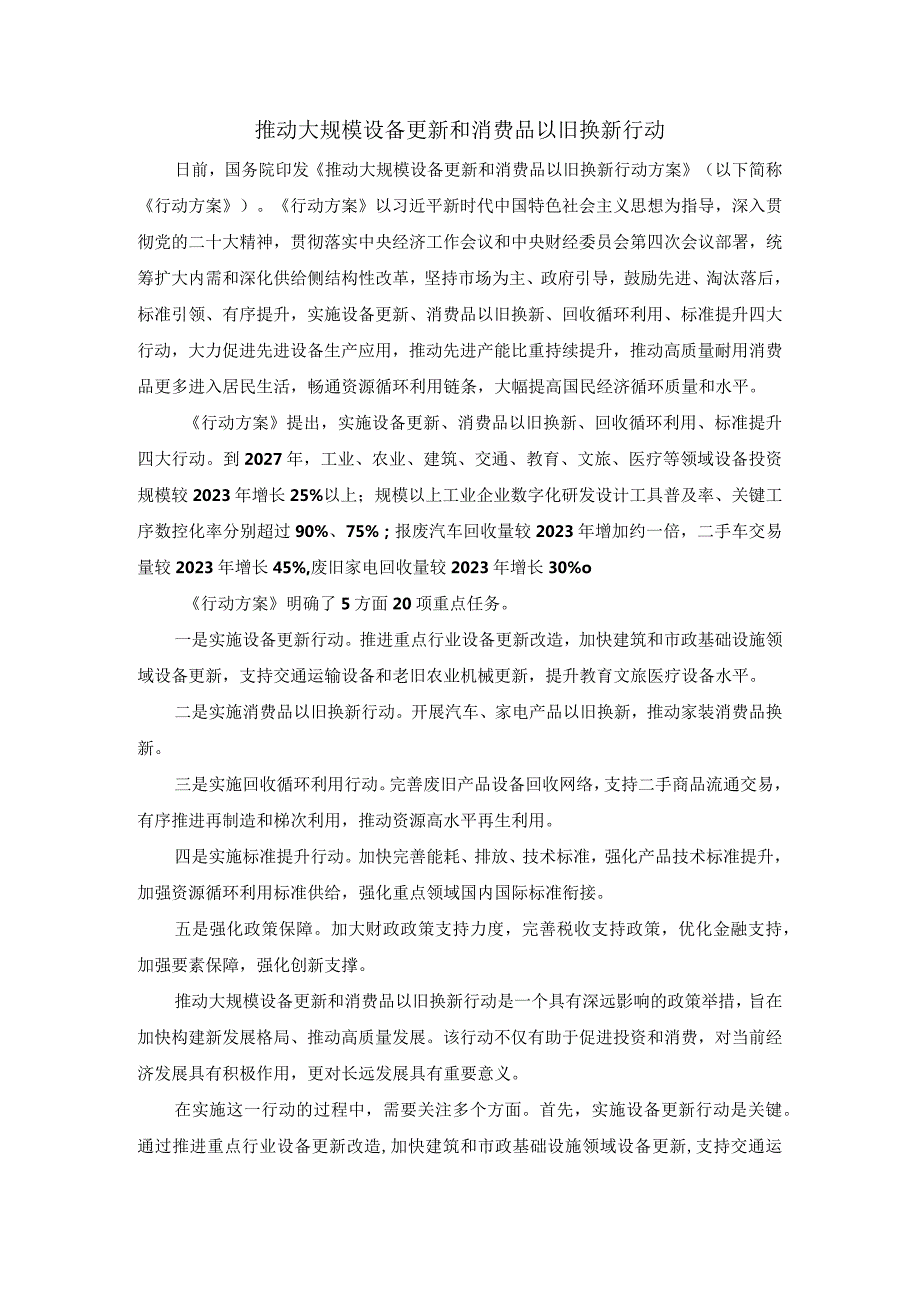 推动大规模设备更新和消费品以旧换新行动

日前，国务院印发《推动大规模设备更新和消费品以旧换新行动方案》（以下简称《行动方案》）。《行动方案》以习近平新时代中国特色社会主义思想为指导，深入贯彻党的二十大精神，贯彻落实中央经济工作会议和中央财经委员会第四次会议部署，统筹扩大内需和深化供给侧结构性改革，坚持市场为主、政府引导，鼓励先进、淘汰落后，标准引领、有序提升，实施设备更新、消费品以旧换新、回收循环利用、标准提升四大行动，大力促进先进设备生产应用，推动先进产能比重持续提升，推动高质量耐用消费品更多进入居民生活，畅通资源循环利用链条，大幅提高国民经济循环质量和水平。

《行动方案》提出，实施设备更新、消费品以旧换新、回收循环利用、标准提升四大行动。到2027年，工业、农业、建筑、交通、教育、文旅、医疗等领域设备投资规模较2023年增长25%以上；规模以上工业企业数字化研发设计工具普及率、关键工序数控化率分别超过90%、75%；报废汽车回收量较2023年增加约一倍，二手车交易量较2023年增长45%,废旧家电回收量较2023年增长30%o

《行动方案》明确了5方面20项重点任务。

一是实施设备更新行动。推进重点行业设备更新改造，加快建筑和市政基础设施领域设备更新，支持交通运输设备和老旧农业机械更新，提升教育文旅医疗设备水平。

二是实施消费品以旧换新行动。开展汽车、家电产品以旧换新，推动家装消费品换新。

三是实施回收循环利用行动。完善废旧产品设备回收网络，支持二手商品流通交易，有序推进再制造和梯次利用，推动资源高水平再生利用。

四是实施标准提升行动。加快完善能耗、排放、技术标准，强化产品技术标准提升，加强资源循环利用标准供给，强化重点领域国内国际标准衔接。

五是强化政策保障。加大财政政策支持力度，完善税收支持政策，优化金融支持，加强要素保障，强化创新支撑。

推动大规模设备更新和消费品以旧换新行动是一个具有深远影响的政策举措，旨在加快构建新发展格局、推动高质量发展。该行动不仅有助于促进投资和消费，对当前经济发展具有积极作用，更对长远发展具有重要意义。

在实施这一行动的过程中，需要关注多个方面。首先，实施设备更新行动是关键。通过推进重点行业设备更新改造，加快建筑和市政基础设施领域设备更新，支持交通运